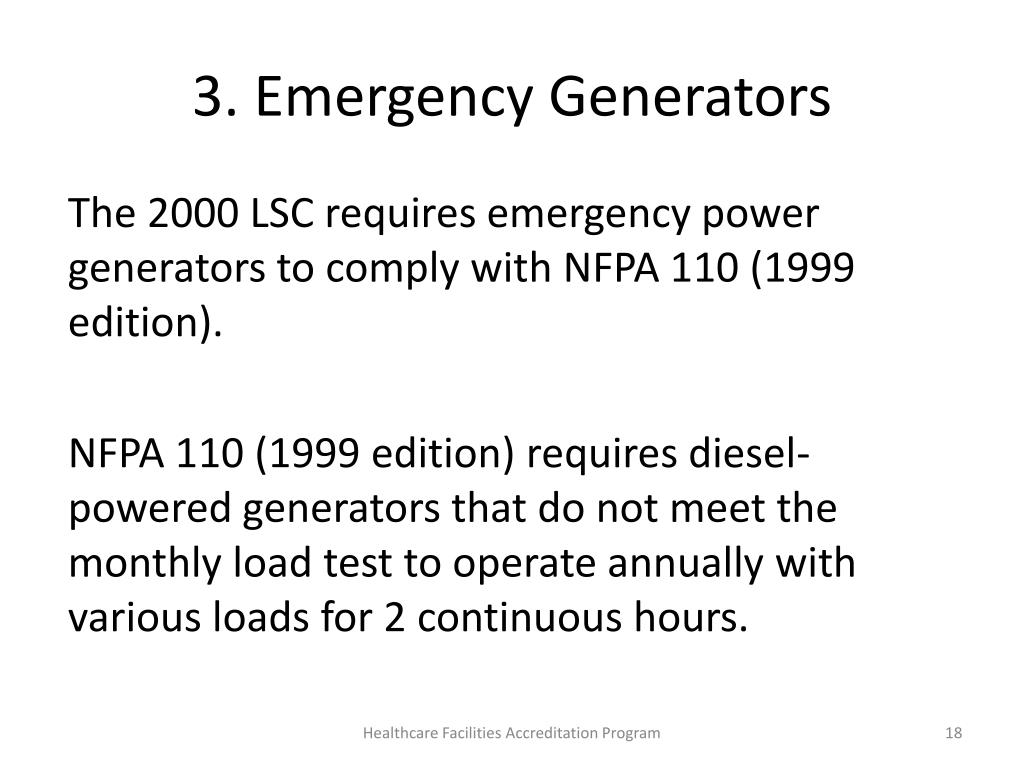 3. Emergency Generators

The 2000 LSC requires emergency power generators to comply with NFPA 110 (1999 edition).

NFPA 110 (1999 edition) requires diesel-powered generators that do not meet the monthly load test to operate annually with various loads for 2 continuous hours.

Healthcare Facilities Accreditation Program

18